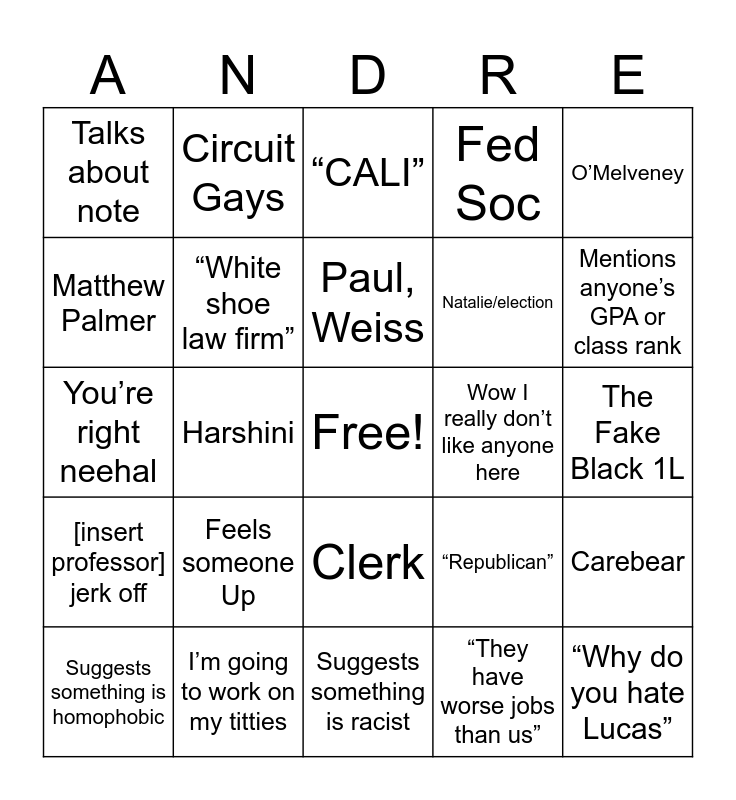 | A | N | D | R | E |
|---|---|---|---|---|
| Talks about note | Circuit Gays | “CALI” | Fed Soc | O’Melveney |
| Matthew Palmer | “White shoe law firm” | Paul, Weiss | Natalie/election | Mentions anyone’s GPA or class rank |
| You’re right neehal | Harshini | Free! | Wow I really don’t like anyone here | The Fake Black 1L |
| [insert professor] jerk off | Feels someone Up | Clerk | “Republican” | Carebear |
| Suggests something is homophobic | I’m going to work on my titties | Suggests something is racist | “They have worse jobs than us” | “Why do you hate Lucas” |